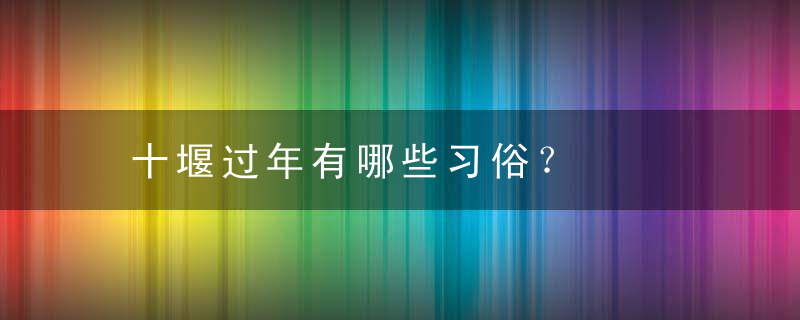 十堰过年有哪些习俗？